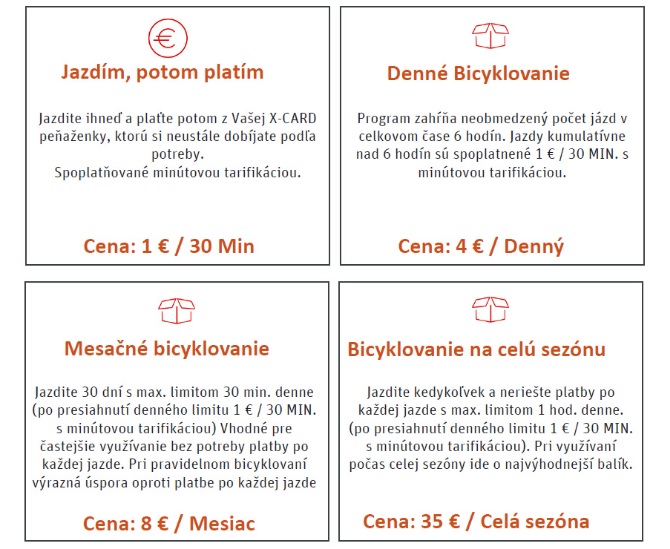 €

Jazdím, potom platím

Jazdite ihneď a plaťte potom z Vašej X-CARD peňaženky, ktorú si neustále dobíjate podľa potreby.
Spoplatňované minútovou tarifikáciou.

Cena: 1 € / 30 Min

Denné Bicyklovanie

Program zahŕňa neobmedzený počet jázd v celkovom čase 6 hodín. Jazdy kumulatívne nad 6 hodín sú spoplatnené 1 € / 30 MIN. s minútovou tarifikáciou.

Cena: 4 € / Denný

Mesačné bicyklovanie

Jazdite 30 dní s max. limitom 30 min. denne (po presiahnutí denného limitu 1 € / 30 MIN. s minútovou tarifikáciou) Vhodné pre častejšie využívanie bez potreby platby po každej jazde. Pri pravidelnom bicyklovaní výrazná úspora oproti platbe po každej jazde

Cena: 8 € / Mesiac

Bicyklovanie na celú sezónu

Jazdite kedykoľvek a neriešte platby po každej jazde s max. limitom 1 hod. denne. (po presiahnutí denného limitu 1 € / 30 MIN. s minútovou tarifikáciou). Pri využívaní počas celej sezóny ide o najvýhodnejší balík.

Cena: 35 € / Celá sezóna